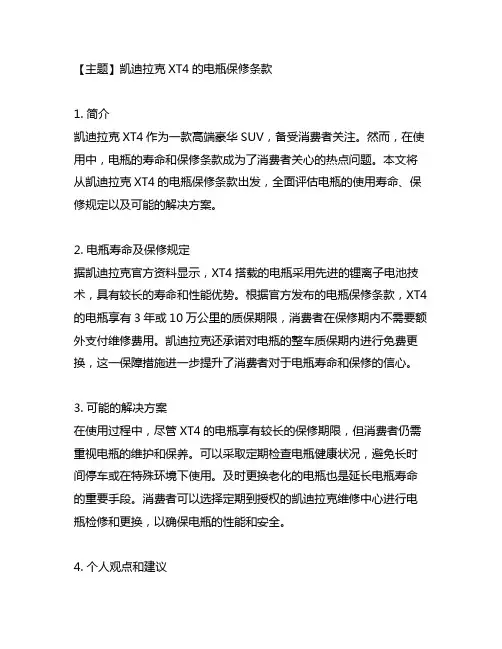 【主题】凯迪拉克 XT4 的电瓶保修条款

1. 简介
凯迪拉克 XT4 作为一款高端豪华 SUV，备受消费者关注。然而，在使用中，电瓶的寿命和保修条款成为了消费者关心的热点问题。本文将从凯迪拉克 XT4 的电瓶保修条款出发，全面评估电瓶的使用寿命、保修规定以及可能的解决方案。

2. 电瓶寿命及保修规定
据凯迪拉克官方资料显示，XT4 搭载的电瓶采用先进的锂离子电池技术，具有较长的寿命和性能优势。根据官方发布的电瓶保修条款，XT4 的电瓶享有 3 年或 10 万公里的质保期限，消费者在保修期内不需要额外支付维修费用。凯迪拉克还承诺对电瓶的整车质保期内进行免费更换，这一保障措施进一步提升了消费者对于电瓶寿命和保修的信心。

3. 可能的解决方案
在使用过程中，尽管 XT4 的电瓶享有较长的保修期限，但消费者仍需重视电瓶的维护和保养。可以采取定期检查电瓶健康状况，避免长时间停车或在特殊环境下使用。及时更换老化的电瓶也是延长电瓶寿命的重要手段。消费者可以选择定期到授权的凯迪拉克维修中心进行电瓶检修和更换，以确保电瓶的性能和安全。

4. 个人观点和建议